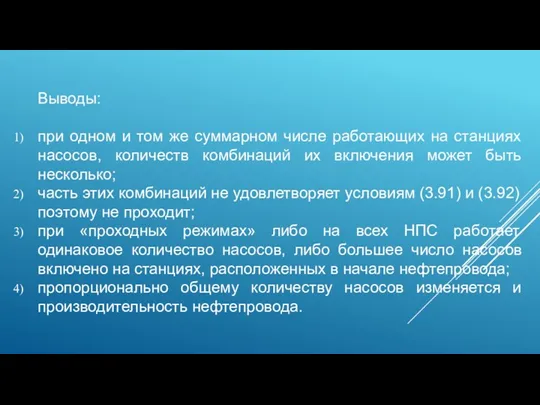 Выводы:

1) при одном и том же суммарном числе работающих на станциях насосов, количеств комбинаций их включения может быть несколько;
2) часть этих комбинаций не удовлетворяет условиям (3.91) и (3.92) поэтому не проходит;
3) при «проходных режимах» либо на всех НПС работает одинаковое количество насосов, либо большее число насосов включено на станциях, расположенных в начале нефтепровода;
4) пропорционально общему количеству насосов изменяется и производительность нефтепровода.